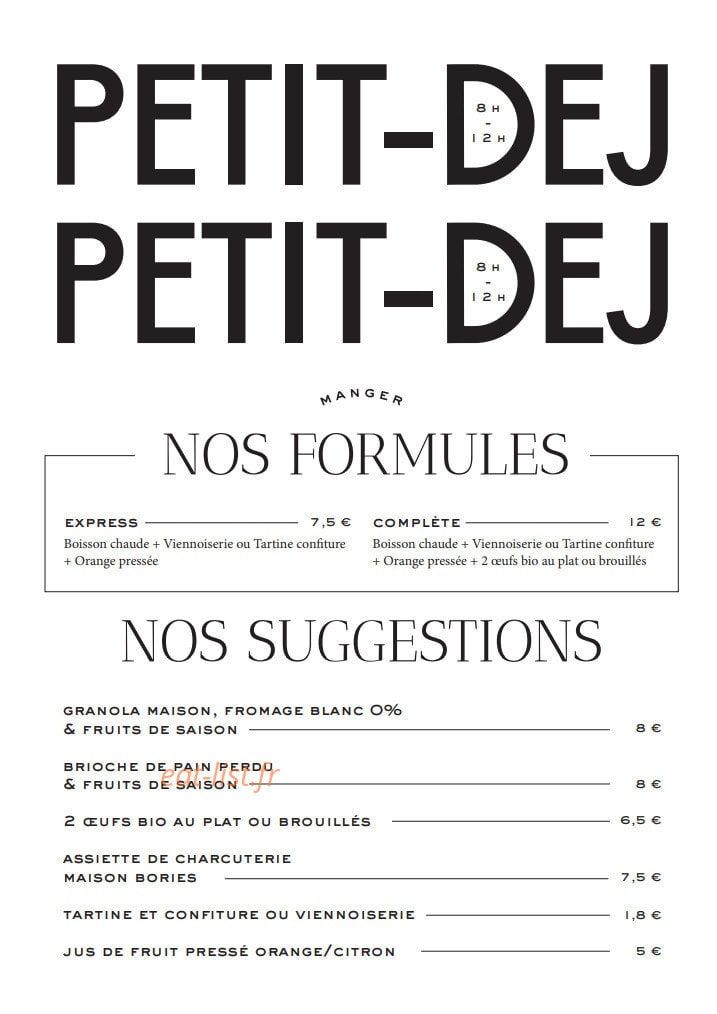 PETIT-DEJ
8H
-
12H

PETIT-DEJ
8H
-
12H

MANGER

NOS FORMULES

EXPRESS 7,5 €
Boisson chaude + Viennoiserie ou Tartine confiture + Orange pressée

COMPLÈTE 12 €
Boisson chaude + Viennoiserie ou Tartine confiture + Orange pressée + 2 œufs bio au plat ou brouillés

NOS SUGGESTIONS

GRANOLA MAISON, FROMAGE BLANC 0%
& FRUITS DE SAISON 8 €

BRIOCHE DE PAIN PERDU
& FRUITS DE SAISON 8 €

2 ŒUFS BIO AU PLAT OU BROUILLÉS 6,5 €

ASSIETTE DE CHARCUTERIE
MAISON BORIES 7,5 €

TARTINE ET CONFITURE OU VIENNOISERIE 1,8 €

JUS DE FRUIT PRESSÉ ORANGE/CITRON 5 €

eat-list.fr